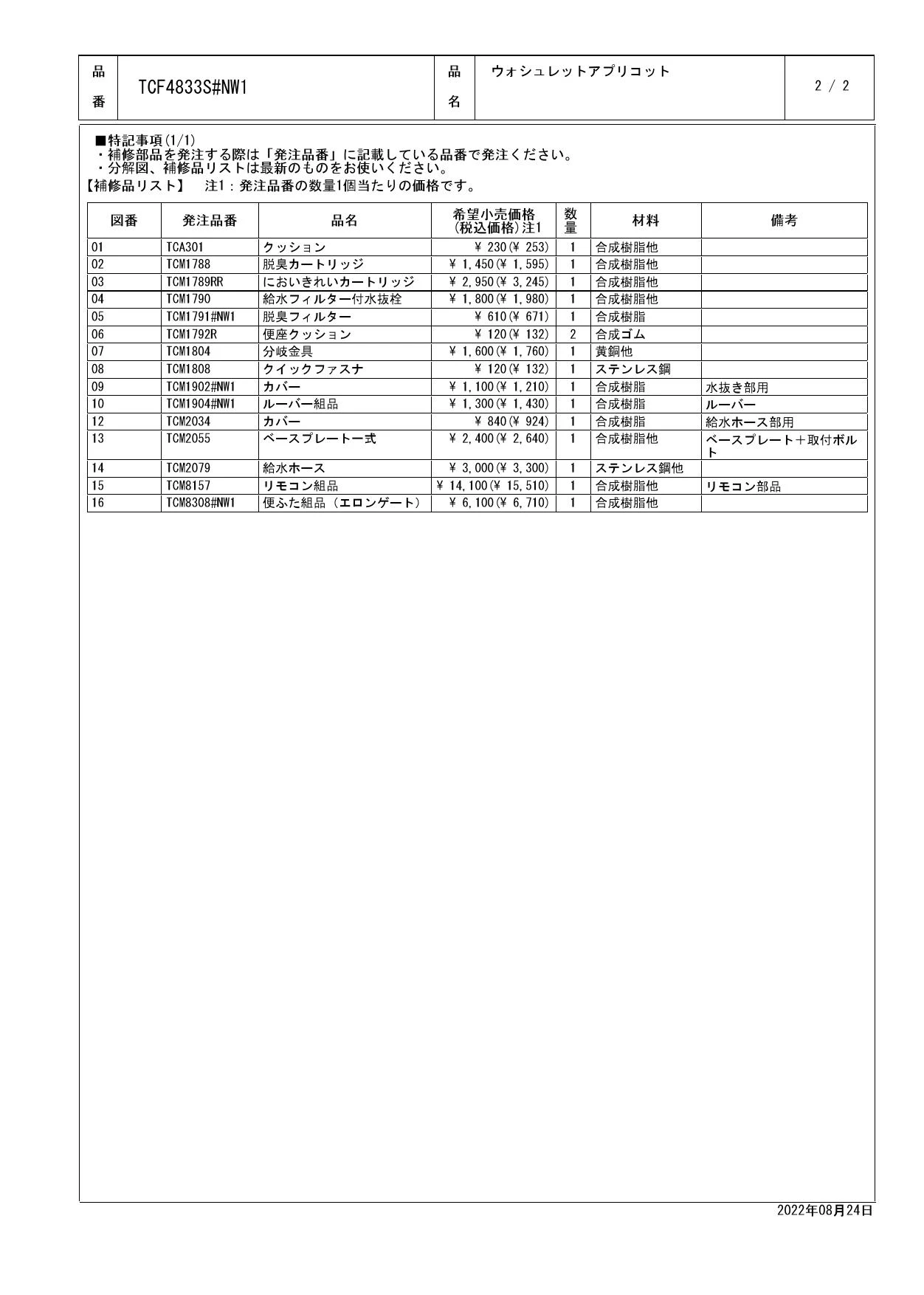 品番 TCF4833S#NW1 品名 ウォシュレットアプリコット 2 / 2

■特記事項(1/1)
・補修部品を発注する際は「発注品番」に記載している品番で発注ください。
・分解図、補修品リストは最新のものをお使いください。

【補修品リスト】 注1：発注品番の数量1個当たりの価格です。

| 図番 | 発注品番 | 品名 | 希望小売価格(税込価格)注1 | 数量 | 材料 | 備考 |
|---|---|---|---|---|---|---|
| 01 | TCA301 | クッション | ¥ 230(¥ 253) | 1 | 合成樹脂他 | |
| 02 | TCM1788 | 脱臭カートリッジ | ¥ 1,450(¥ 1,595) | 1 | 合成樹脂他 | |
| 03 | TCM1789RR | においきれいカートリッジ | ¥ 2,950(¥ 3,245) | 1 | 合成樹脂他 | |
| 04 | TCM1790 | 給水フィルター付水抜栓 | ¥ 1,800(¥ 1,980) | 1 | 合成樹脂他 | |
| 05 | TCM1791#NW1 | 脱臭フィルター | ¥ 610(¥ 671) | 1 | 合成樹脂 | |
| 06 | TCM1792R | 便座クッション | ¥ 120(¥ 132) | 2 | 合成ゴム | |
| 07 | TCM1804 | 分岐金具 | ¥ 1,600(¥ 1,760) | 1 | 黄銅他 | |
| 08 | TCM1808 | クイックファスナ | ¥ 120(¥ 132) | 1 | ステンレス鋼 | |
| 09 | TCM1902#NW1 | カバー | ¥ 1,100(¥ 1,210) | 1 | 合成樹脂 | 水抜き部用 |
| 10 | TCM1904#NW1 | ルーバー組品 | ¥ 1,300(¥ 1,430) | 1 | 合成樹脂 | ルーバー |
| 12 | TCM2034 | カバー | ¥ 840(¥ 924) | 1 | 合成樹脂 | 給水ホース部用 |
| 13 | TCM2055 | ベースプレート一式 | ¥ 2,400(¥ 2,640) | 1 | 合成樹脂他 | ベースプレート＋取付ボルト |
| 14 | TCM2079 | 給水ホース | ¥ 3,000(¥ 3,300) | 1 | ステンレス鋼他 | |
| 15 | TCM8157 | リモコン組品 | ¥ 14,100(¥ 15,510) | 1 | 合成樹脂他 | リモコン部品 |
| 16 | TCM8308#NW1 | 便ふた組品（エロンゲート） | ¥ 6,100(¥ 6,710) | 1 | 合成樹脂他 | |

2022年08月24日